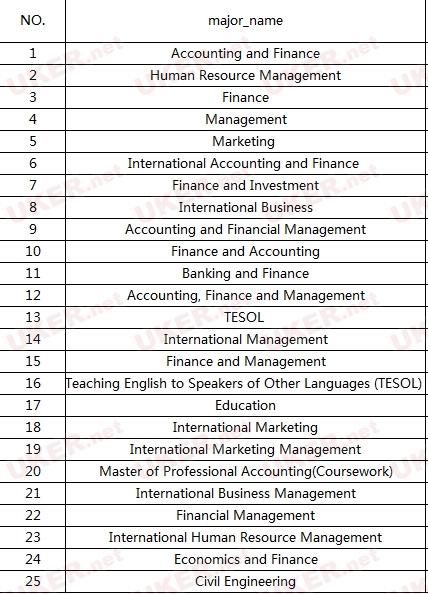 | NO. | major_name |
|---|---|
| 1 | Accounting and Finance |
| 2 | Human Resource Management |
| 3 | Finance |
| 4 | Management |
| 5 | Marketing |
| 6 | International Accounting and Finance |
| 7 | Finance and Investment |
| 8 | International Business |
| 9 | Accounting and Financial Management |
| 10 | Finance and Accounting |
| 11 | Banking and Finance |
| 12 | Accounting, Finance and Management |
| 13 | TESOL |
| 14 | International Management |
| 15 | Finance and Management |
| 16 | Teaching English to Speakers of Other Languages (TESOL) |
| 17 | Education |
| 18 | International Marketing |
| 19 | International Marketing Management |
| 20 | Master of Professional Accounting(Coursework) |
| 21 | International Business Management |
| 22 | Financial Management |
| 23 | International Human Resource Management |
| 24 | Economics and Finance |
| 25 | Civil Engineering |

UKER.net